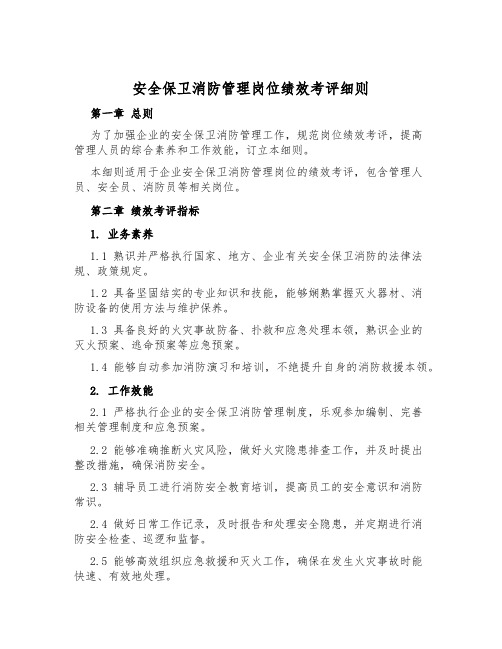 安全保卫消防管理岗位绩效考评细则

第一章 总则

为了加强企业的安全保卫消防管理工作，规范岗位绩效考评，提高管理人员的综合素养和工作效能，订立本细则。

本细则适用于企业安全保卫消防管理岗位的绩效考评，包含管理人员、安全员、消防员等相关岗位。

第二章 绩效考评指标

1. 业务素养

1.1 熟识并严格执行国家、地方、企业有关安全保卫消防的法律法规、政策规定。

1.2 具备坚固结实的专业知识和技能，能够娴熟掌握灭火器材、消防设备的使用方法与维护保养。

1.3 具备良好的火灾事故防备、扑救和应急处理本领，熟识企业的灭火预案、逃命预案等应急预案。

1.4 能够自动参加消防演习和培训，不绝提升自身的消防救援本领。

2. 工作效能

2.1 严格执行企业的安全保卫消防管理制度，乐观参加编制、完善相关管理制度和应急预案。

2.2 能够准确推断火灾风险，做好火灾隐患排查工作，并及时提出整改措施，确保消防安全。

2.3 辅导员工进行消防安全教育培训，提高员工的安全意识和消防常识。

2.4 做好日常工作记录，及时报告和处理安全隐患，并定期进行消防安全检查、巡逻和监督。

2.5 能够高效组织应急救援和灭火工作，确保在发生火灾事故时能快速、有效地处理。